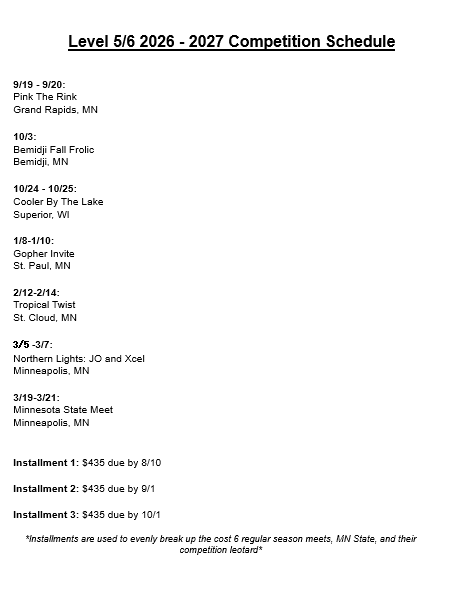 Level 5/6 2026 - 2027 Competition Schedule

9/19 - 9/20:
Pink The Rink
Grand Rapids, MN

10/3:
Bemidji Fall Frolic
Bemidji, MN

10/24 - 10/25:
Cooler By The Lake
Superior, WI

1/8-1/10:
Gopher Invite
St. Paul, MN

2/12-2/14:
Tropical Twist
St. Cloud, MN

3/5 -3/7:
Northern Lights: JO and Xcel
Minneapolis, MN

3/19-3/21:
Minnesota State Meet
Minneapolis, MN

Installment 1: $435 due by 8/10

Installment 2: $435 due by 9/1

Installment 3: $435 due by 10/1

*Installments are used to evenly break up the cost 6 regular season meets, MN State, and their competition leotard*